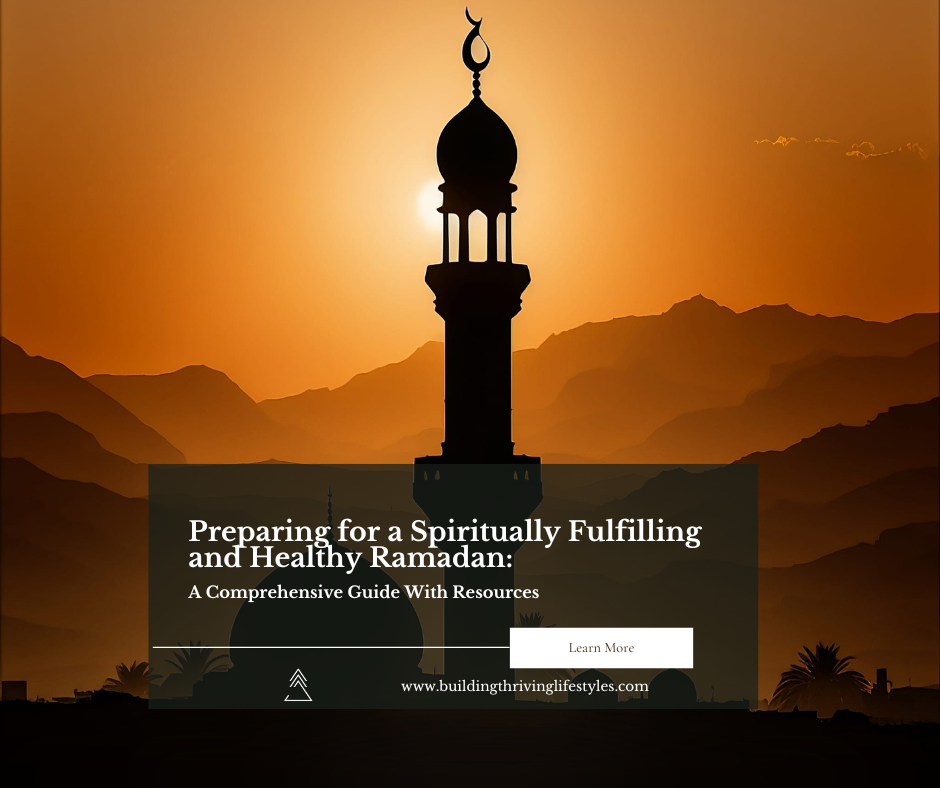 Preparing for a Spiritually Fulfilling and Healthy Ramadan:

A Comprehensive Guide With Resources

Learn More

www.buildingthrivinglifestyles.com